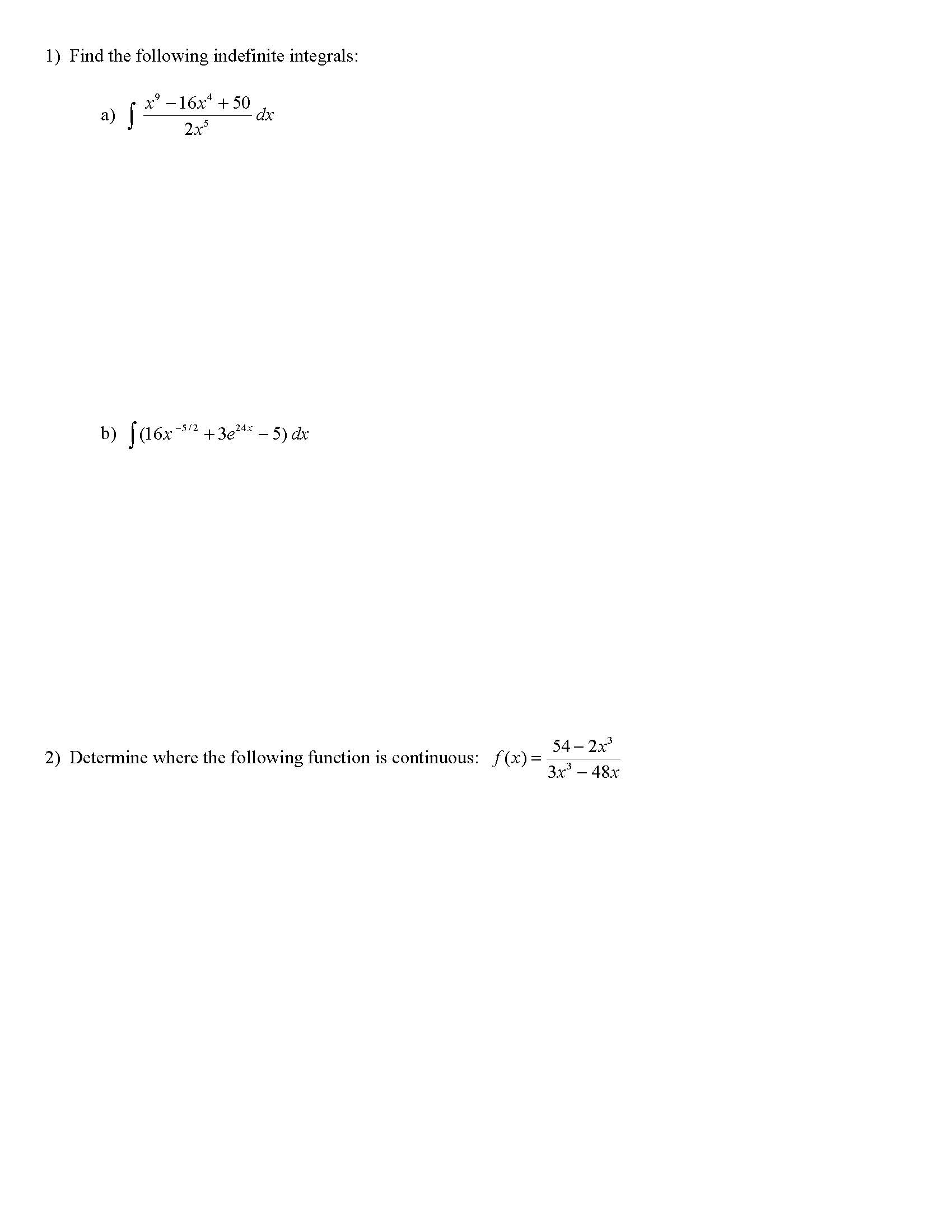 1) Find the following indefinite integrals:

a) $\int \frac{x^9 - 16x^4 + 50}{2x^5} \, dx$

b) $\int (16x^{-5/2} + 3e^{24x} - 5) \, dx$

2) Determine where the following function is continuous: $f(x) = \frac{54 - 2x^3}{3x^3 - 48x}$